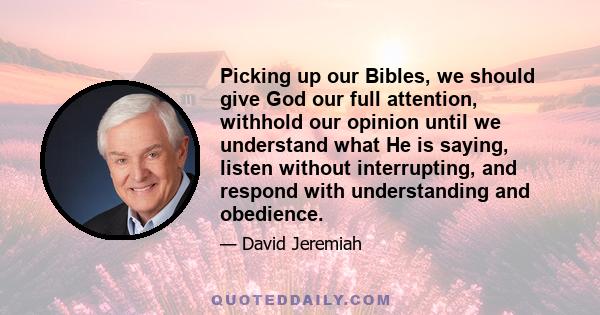 Picking up our Bibles, we should give God our full attention, withhold our opinion until we understand what He is saying, listen without interrupting, and respond with understanding and obedience.

— David Jeremiah

QUOTEDDAILY.COM